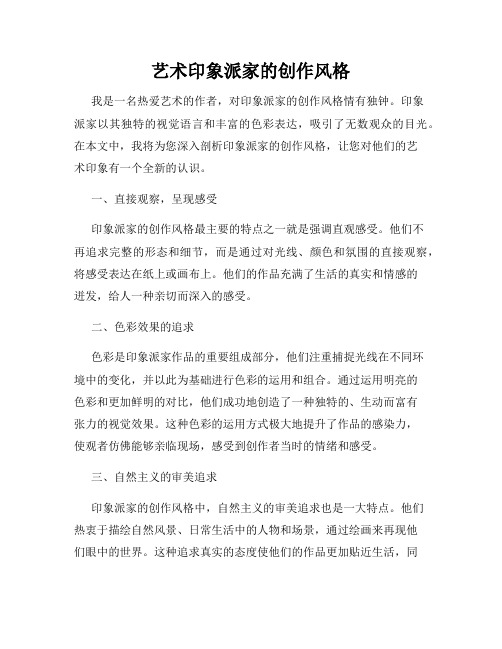 艺术印象派家的创作风格

我是一名热爱艺术的作者，对印象派家的创作风格情有独钟。印象派家以其独特的视觉语言和丰富的色彩表达，吸引了无数观众的目光。在本文中，我将为您深入剖析印象派家的创作风格，让您对他们的艺术印象有一个全新的认识。

一、直接观察，呈现感受

印象派家的创作风格最主要的特点之一就是强调直观感受。他们不再追求完整的形态和细节，而是通过对光线、颜色和氛围的直接观察，将感受表达在纸上或画布上。他们的作品充满了生活的真实和情感的迸发，给人一种亲切而深入的感受。

二、色彩效果的追求

色彩是印象派家作品的重要组成部分，他们注重捕捉光线在不同环境中的变化，并以此为基础进行色彩的运用和组合。通过运用明亮的色彩和更加鲜明的对比，他们成功地创造了一种独特的、生动而富有张力的视觉效果。这种色彩的运用方式极大地提升了作品的感染力，使观者仿佛能够亲临现场，感受到创作者当时的情绪和感受。

三、自然主义的审美追求

印象派家的创作风格中，自然主义的审美追求也是一大特点。他们热衷于描绘自然风景、日常生活中的人物和场景，通过绘画来再现他们眼中的世界。这种追求真实的态度使他们的作品更加贴近生活，同